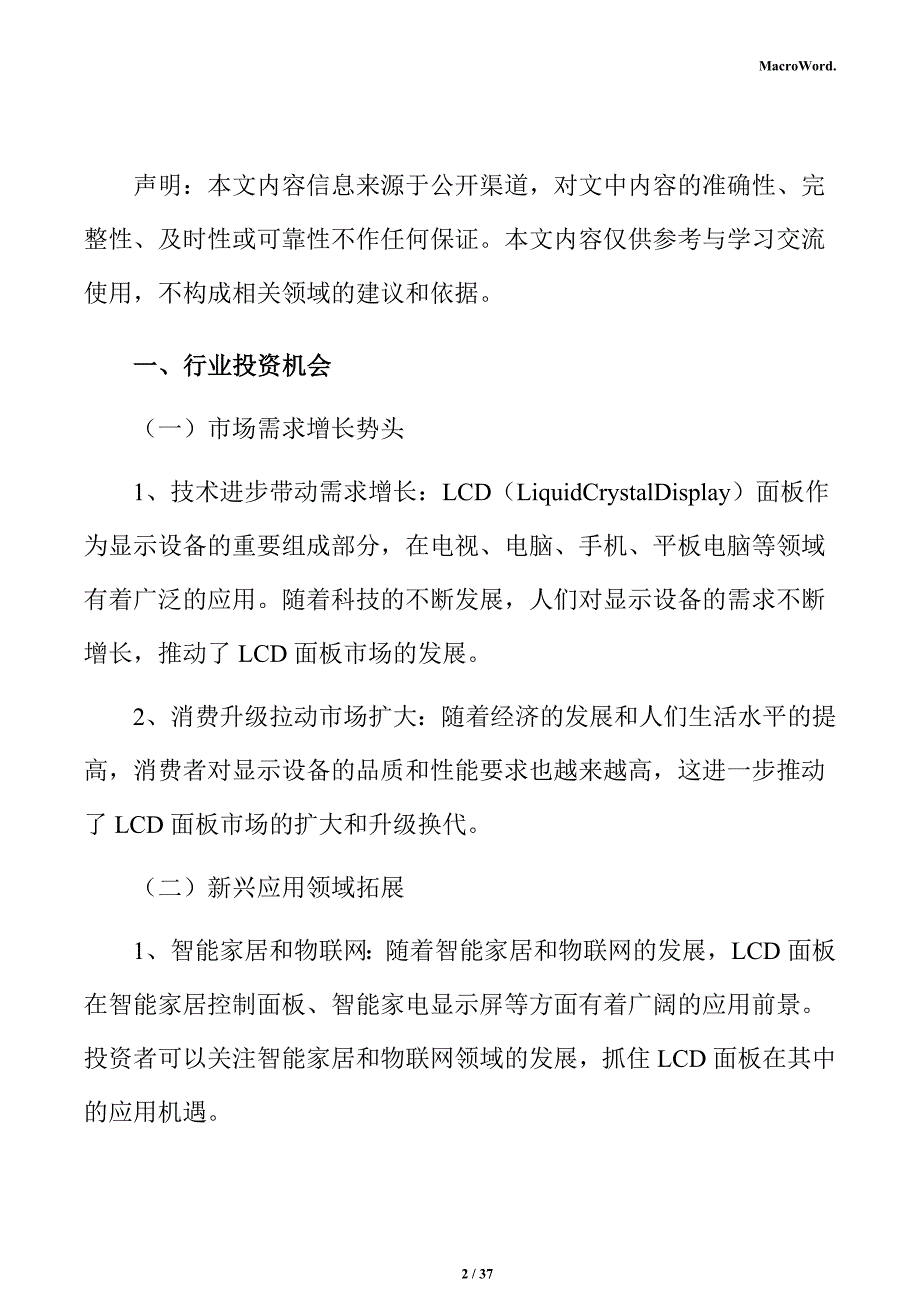 MacroWord.

声明：本文内容信息来源于公开渠道，对文中内容的准确性、完整性、及时性或可靠性不作任何保证。本文内容仅供参考与学习交流使用，不构成相关领域的建议和依据。

一、行业投资机会

（一）市场需求增长势头

1、技术进步带动需求增长：LCD（LiquidCrystalDisplay）面板作为显示设备的重要组成部分，在电视、电脑、手机、平板电脑等领域有着广泛的应用。随着科技的不断发展，人们对显示设备的需求不断增长，推动了 LCD 面板市场的发展。

2、消费升级拉动市场扩大：随着经济的发展和人们生活水平的提高，消费者对显示设备的品质和性能要求也越来越高，这进一步推动了 LCD 面板市场的扩大和升级换代。

（二）新兴应用领域拓展

1、智能家居和物联网：随着智能家居和物联网的发展，LCD 面板在智能家居控制面板、智能家电显示屏等方面有着广阔的应用前景。投资者可以关注智能家居和物联网领域的发展，抓住 LCD 面板在其中的应用机遇。

2 / 37